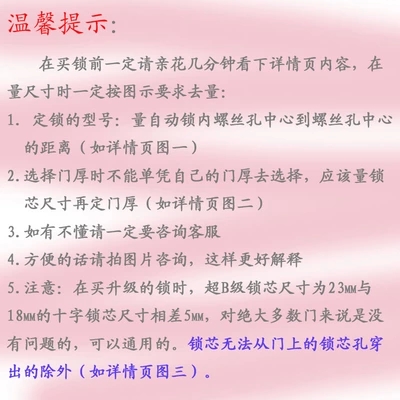 温馨提示:

在买锁前一定请亲花几分钟看下详情页内容，在量尺寸时一定按图示要求去量:

1.定锁的型号:量自动锁内螺丝孔中心到螺丝孔中心的距离（如详情页图一）

2.选择门厚时不能单凭自己的门厚去选择，应该量锁芯尺寸再定门厚（如详情页图二）

3.如有不懂请一定要咨询客服

4.方便的话请拍图片咨询，这样更好解释

5.注意:在买升级的锁时，超B级锁芯尺寸为23MM与18MM的十字锁芯尺寸相差5MM，对绝大多数门来说是没有问题的，可以通用的。锁芯无法从门上的锁芯孔穿出的除外（如详情页图三）。